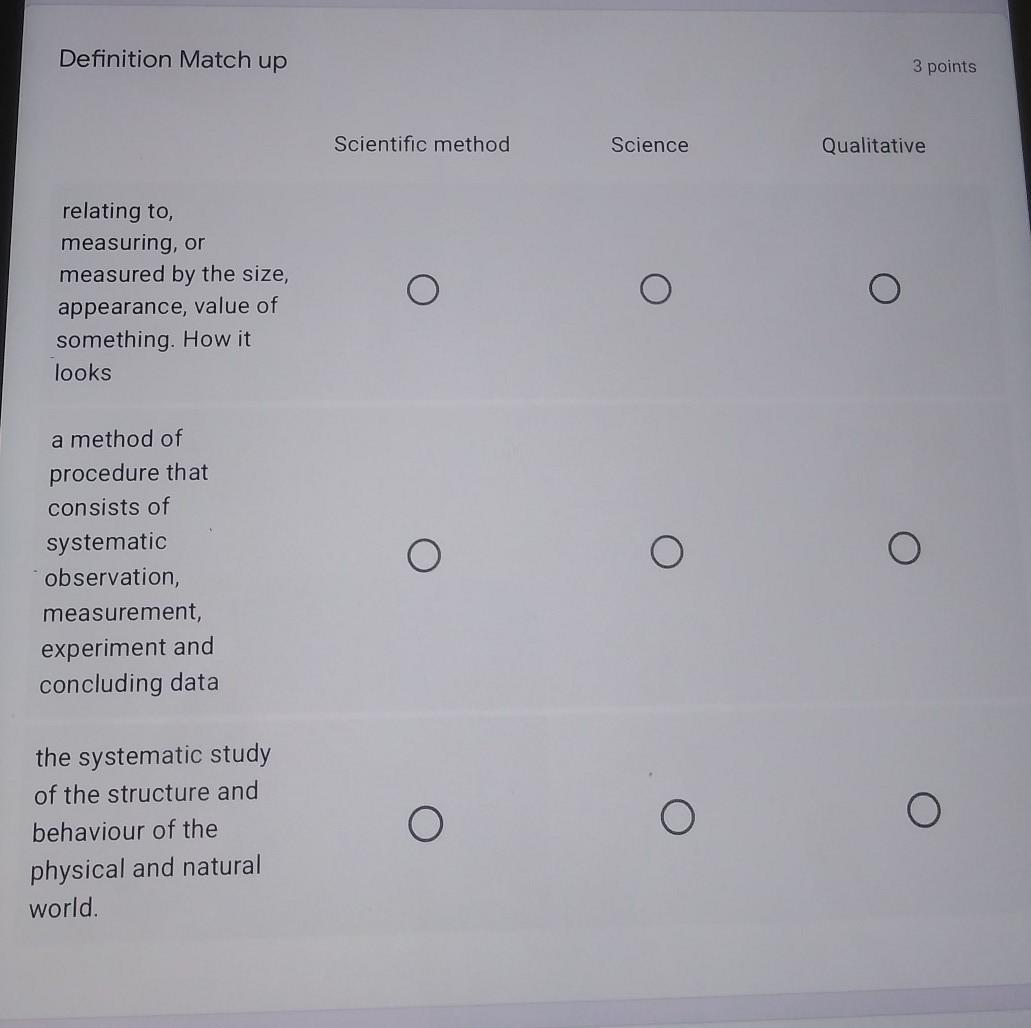 Definition Match up

3 points

| | Scientific method | Science | Qualitative |
|---|---|---|---|
| relating to, measuring, or measured by the size, appearance, value of something. How it looks | ○ | ○ | ○ |
| a method of procedure that consists of systematic observation, measurement, experiment and concluding data | ○ | ○ | ○ |
| the systematic study of the structure and behaviour of the physical and natural world. | ○ | ○ | ○ |